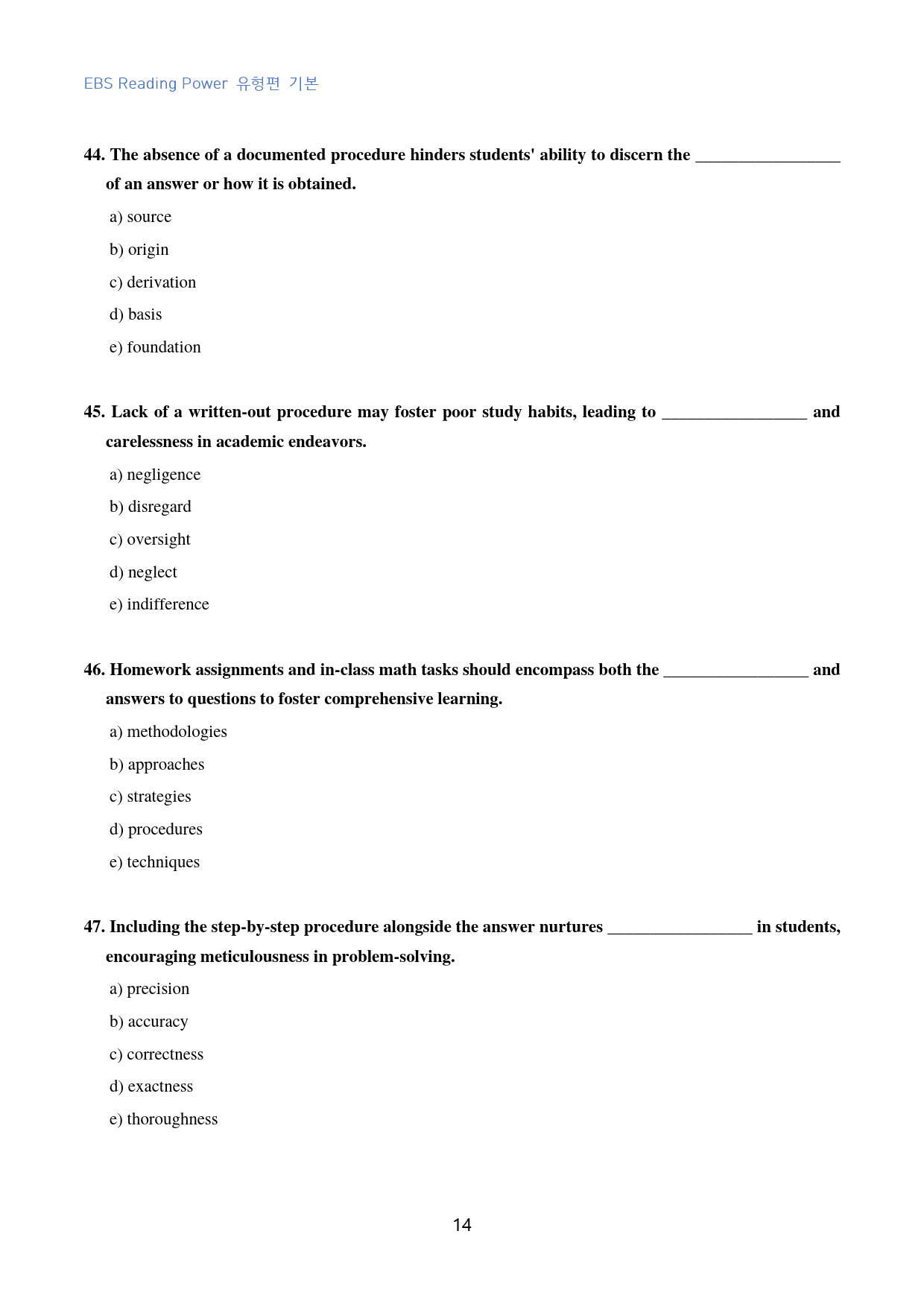 EBS Reading Power 유형편 기본

44. The absence of a documented procedure hinders students' ability to discern the ____ of an answer or how it is obtained.

a) source

b) origin

c) derivation

d) basis

e) foundation

45. Lack of a written-out procedure may foster poor study habits, leading to ____ and carelessness in academic endeavors.

a) negligence

b) disregard

c) oversight

d) neglect

e) indifference

46. Homework assignments and in-class math tasks should encompass both the ____ and answers to questions to foster comprehensive learning.

a) methodologies

b) approaches

c) strategies

d) procedures

e) techniques

47. Including the step-by-step procedure alongside the answer nurtures ____ in students, encouraging meticulousness in problem-solving.

a) precision

b) accuracy

c) correctness

d) exactness

e) thoroughness

14